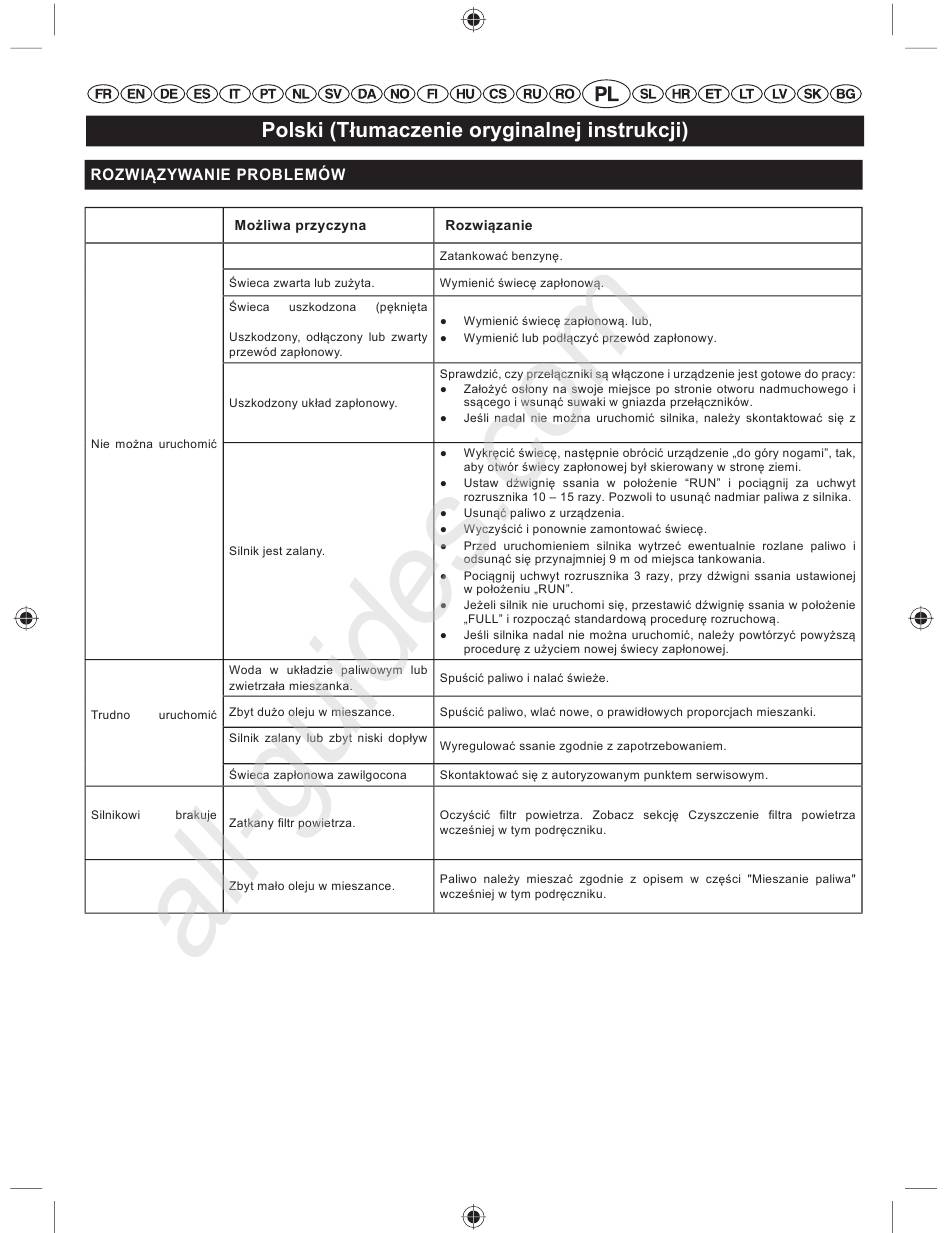 FR EN DE ES IT PT NL SV DA NO FI HU CS RU RO PL SL HR ET LT LV SK BG

Polski (Tłumaczenie oryginalnej instrukcji)

ROZWIĄZYWANIE PROBLEMÓW

| | Możliwa przyczyna | Rozwiązanie |
|---|---|---|
| Nie można uruchomić | | Zatankować benzynę. |
| | Świeca zwarta lub zużyta. | Wymienić świecę zapłonową. |
| | Świeca uszkodzona (pęknięta Uszkodzony, odłączony lub zwarty przewód zapłonowy. | ● Wymienić świecę zapłonową. lub, ● Wymienić lub podłączyć przewód zapłonowy. |
| | Uszkodzony układ zapłonowy. | Sprawdzić, czy przełączniki są włączone i urządzenie jest gotowe do pracy: ● Założyć osłony na swoje miejsce po stronie otworu nadmuchowego i ssącego i wsunąć suwaki w gniazda przełączników. ● Jeśli nadal nie można uruchomić silnika, należy skontaktować się z |
| | Silnik jest zalany. | ● Wykręcić świecę, następnie obrócić urządzenie „do góry nogami", tak, aby otwór świecy zapłonowej był skierowany w stronę ziemi. ● Ustaw dźwignię ssania w położenie "RUN" i pociągnij za uchwyt rozrusznika 10 – 15 razy. Pozwoli to usunąć nadmiar paliwa z silnika. ● Usunąć paliwo z urządzenia. ● Wyczyścić i ponownie zamontować świecę. ● Przed uruchomieniem silnika wytrzeć ewentualnie rozlane paliwo i odsunąć się przynajmniej 9 m od miejsca tankowania. ● Pociągnij uchwyt rozrusznika 3 razy, przy dźwigni ssania ustawionej w położeniu „RUN". ● Jeżeli silnik nie uruchomi się, przestawić dźwignię ssania w położenie „FULL" i rozpocząć standardową procedurę rozruchową. ● Jeśli silnika nadal nie można uruchomić, należy powtórzyć powyższą procedurę z użyciem nowej świecy zapłonowej. |
| Trudno uruchomić | Woda w układzie paliwowym lub zwietrzała mieszanka. | Spuścić paliwo i nalać świeże. |
| | Zbyt dużo oleju w mieszance. | Spuścić paliwo, wlać nowe, o prawidłowych proporcjach mieszanki. |
| | Silnik zalany lub zbyt niski dopływ | Wyregulować ssanie zgodnie z zapotrzebowaniem. |
| | Świeca zapłonowa zawilgocona | Skontaktować się z autoryzowanym punktem serwisowym. |
| Silnikowi brakuje | Zatkany filtr powietrza. | Oczyścić filtr powietrza. Zobacz sekcję Czyszczenie filtra powietrza wcześniej w tym podręczniku. |
| | Zbyt mało oleju w mieszance. | Paliwo należy mieszać zgodnie z opisem w części "Mieszanie paliwa" wcześniej w tym podręczniku. |

all-guides.com